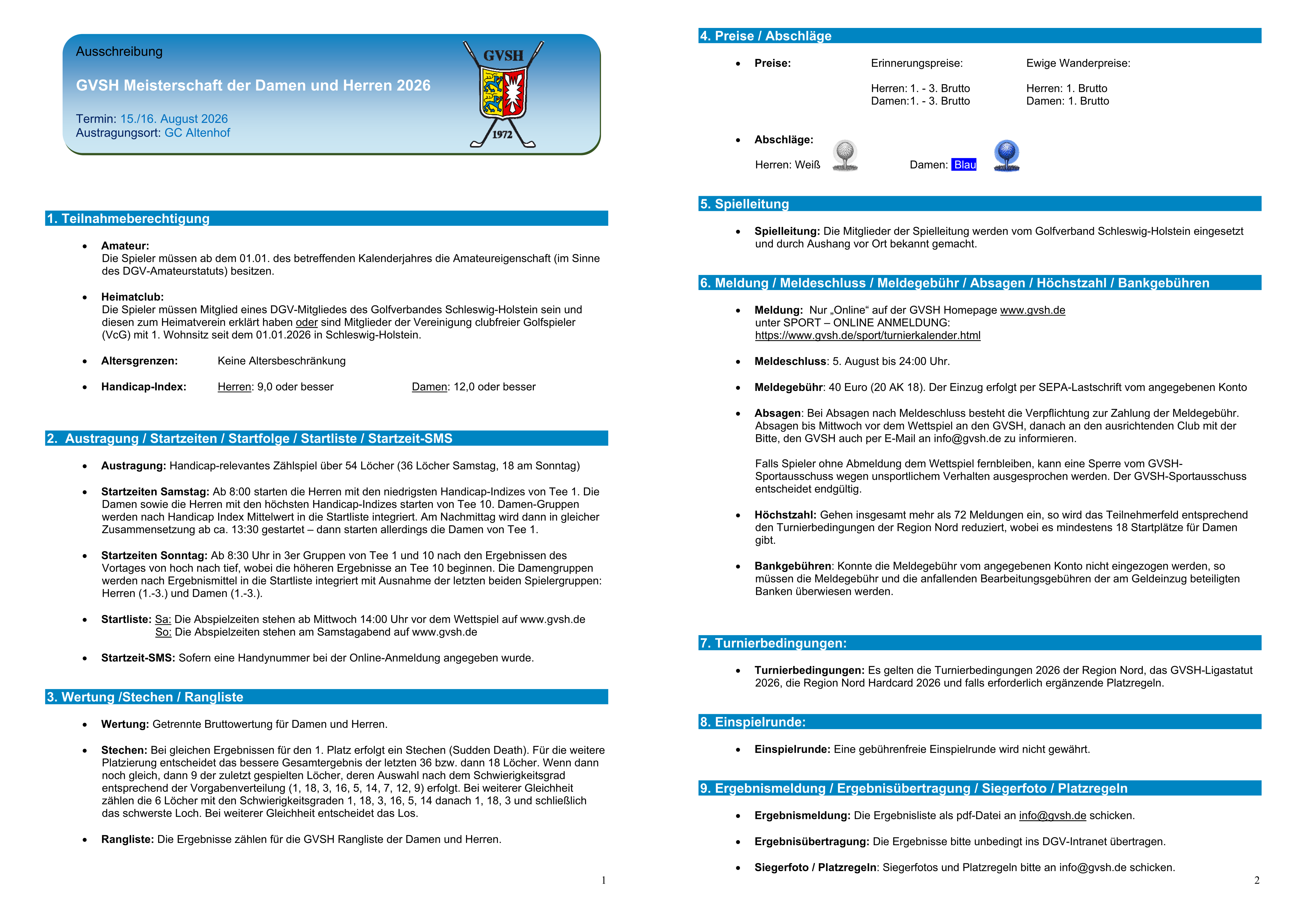 Ausschreibung

GVSH Meisterschaft der Damen und Herren 2026

Termin: 15./16. August 2026
Austragungsort: GC Altenhof

GVSH
1972

1. Teilnahmeberechtigung

• Amateur:
Die Spieler müssen ab dem 01.01. des betreffenden Kalenderjahres die Amateureigenschaft (im Sinne des DGV-Amateurstatuts) besitzen.

• Heimatclub:
Die Spieler müssen Mitglied eines DGV-Mitgliedes des Golfverbandes Schleswig-Holstein sein und diesen zum Heimatverein erklärt haben oder sind Mitglieder der Vereinigung clubfreier Golfspieler (VcG) mit 1. Wohnsitz seit dem 01.01.2026 in Schleswig-Holstein.

• Altersgrenzen: Keine Altersbeschränkung

• Handicap-Index: Herren: 9,0 oder besser Damen: 12,0 oder besser

2. Austragung / Startzeiten / Startfolge / Startliste / Startzeit-SMS

• Austragung: Handicap-relevantes Zählspiel über 54 Löcher (36 Löcher Samstag, 18 am Sonntag)

• Startzeiten Samstag: Ab 8:00 starten die Herren mit den niedrigsten Handicap-Indizes von Tee 1. Die Damen sowie die Herren mit den höchsten Handicap-Indizes starten von Tee 10. Damen-Gruppen werden nach Handicap Index Mittelwert in die Startliste integriert. Am Nachmittag wird dann in gleicher Zusammensetzung ab ca. 13:30 gestartet – dann starten allerdings die Damen von Tee 1.

• Startzeiten Sonntag: Ab 8:30 Uhr in 3er Gruppen von Tee 1 und 10 nach den Ergebnissen des Vortages von hoch nach tief, wobei die höheren Ergebnisse an Tee 10 beginnen. Die Damengruppen werden nach Ergebnismittel in die Startliste integriert mit Ausnahme der letzten beiden Spielergruppen: Herren (1.-3.) und Damen (1.-3.).

• Startliste: Sa: Die Abspielzeiten stehen ab Mittwoch 14:00 Uhr vor dem Wettspiel auf www.gvsh.de
So: Die Abspielzeiten stehen am Samstagabend auf www.gvsh.de

• Startzeit-SMS: Sofern eine Handynummer bei der Online-Anmeldung angegeben wurde.

3. Wertung /Stechen / Rangliste

• Wertung: Getrennte Bruttowertung für Damen und Herren.

• Stechen: Bei gleichen Ergebnissen für den 1. Platz erfolgt ein Stechen (Sudden Death). Für die weitere Platzierung entscheidet das bessere Gesamtergebnis der letzten 36 bzw. dann 18 Löcher. Wenn dann noch gleich, dann 9 der zuletzt gespielten Löcher, deren Auswahl nach dem Schwierigkeitsgrad entsprechend der Vorgabenverteilung (1, 18, 3, 16, 5, 14, 7, 12, 9) erfolgt. Bei weiterer Gleichheit zählen die 6 Löcher mit den Schwierigkeitsgraden 1, 18, 3, 16, 5, 14 danach 1, 18, 3 und schließlich das schwerste Loch. Bei weiterer Gleichheit entscheidet das Los.

• Rangliste: Die Ergebnisse zählen für die GVSH Rangliste der Damen und Herren.

1

4. Preise / Abschläge

• Preise: Erinnerungspreise: Ewige Wanderpreise:

Herren: 1. - 3. Brutto Herren: 1. Brutto
Damen:1. - 3. Brutto Damen: 1. Brutto

• Abschläge:
Herren: Weiß Damen: Blau

5. Spielleitung

• Spielleitung: Die Mitglieder der Spielleitung werden vom Golfverband Schleswig-Holstein eingesetzt und durch Aushang vor Ort bekannt gemacht.

6. Meldung / Meldeschluss / Meldegebühr / Absagen / Höchstzahl / Bankgebühren

• Meldung: Nur „Online“ auf der GVSH Homepage www.gvsh.de unter SPORT – ONLINE ANMELDUNG:
https://www.gvsh.de/sport/turnierkalender.html

• Meldeschluss: 5. August bis 24:00 Uhr.

• Meldegebühr: 40 Euro (20 AK 18). Der Einzug erfolgt per SEPA-Lastschrift vom angegebenen Konto

• Absagen: Bei Absagen nach Meldeschluss besteht die Verpflichtung zur Zahlung der Meldegebühr. Absagen bis Mittwoch vor dem Wettspiel an den GVSH, danach an den ausrichtenden Club mit der Bitte, den GVSH auch per E-Mail an info@gvsh.de zu informieren.

Falls Spieler ohne Abmeldung dem Wettspiel fernbleiben, kann eine Sperre vom GVSH-Sportausschuss wegen unsportlichem Verhalten ausgesprochen werden. Der GVSH-Sportausschuss entscheidet endgültig.

• Höchstzahl: Gehen insgesamt mehr als 72 Meldungen ein, so wird das Teilnehmerfeld entsprechend den Turnierbedingungen der Region Nord reduziert, wobei es mindestens 18 Startplätze für Damen gibt.

• Bankgebühren: Konnte die Meldegebühr vom angegebenen Konto nicht eingezogen werden, so müssen die Meldegebühr und die anfallenden Bearbeitungsgebühren der am Geldeinzug beteiligten Banken überwiesen werden.

7. Turnierbedingungen:

• Turnierbedingungen: Es gelten die Turnierbedingungen 2026 der Region Nord, das GVSH-Ligastatut 2026, die Region Nord Hardcard 2026 und falls erforderlich ergänzende Platzregeln.

8. Einspielrunde:

• Einspielrunde: Eine gebührenfreie Einspielrunde wird nicht gewährt.

9. Ergebnismeldung / Ergebnisübertragung / Siegerfoto / Platzregeln

• Ergebnismeldung: Die Ergebnisliste als pdf-Datei an info@gvsh.de schicken.

• Ergebnisübertragung: Die Ergebnisse bitte unbedingt ins DGV-Intranet übertragen.

• Siegerfoto / Platzregeln: Siegerfotos und Platzregeln bitte an info@gvsh.de schicken.

2